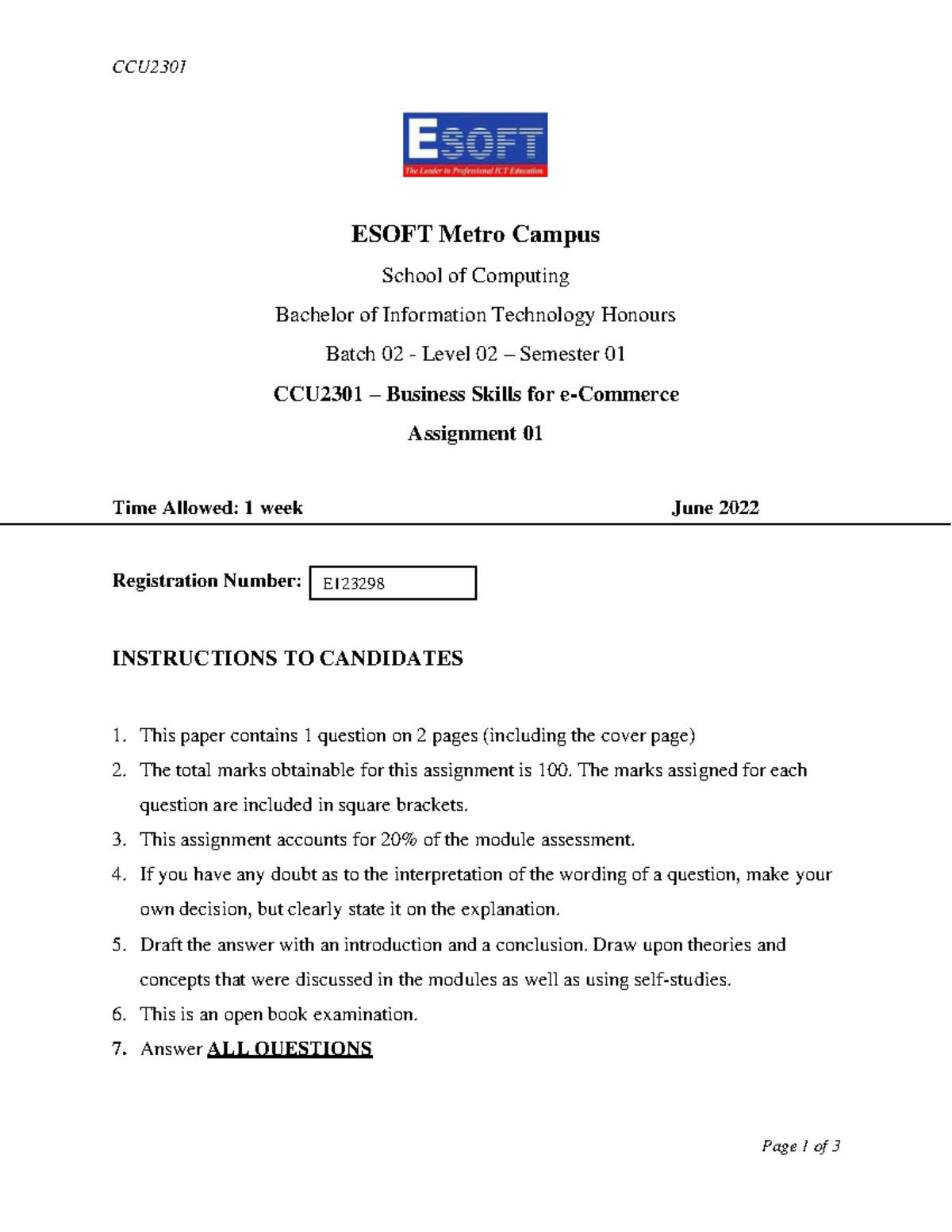 CCU2301

ESOFT
The Leader in Professional ICT Education

ESOFT Metro Campus

School of Computing

Bachelor of Information Technology Honours

Batch 02 - Level 02 – Semester 01

CCU2301 – Business Skills for e-Commerce

Assignment 01

Time Allowed: 1 week

June 2022

Registration Number: E123298

INSTRUCTIONS TO CANDIDATES

1. This paper contains 1 question on 2 pages (including the cover page)
2. The total marks obtainable for this assignment is 100. The marks assigned for each question are included in square brackets.
3. This assignment accounts for 20% of the module assessment.
4. If you have any doubt as to the interpretation of the wording of a question, make your own decision, but clearly state it on the explanation.
5. Draft the answer with an introduction and a conclusion. Draw upon theories and concepts that were discussed in the modules as well as using self-studies.
6. This is an open book examination.
7. Answer ALL QUESTIONS

Page 1 of 3